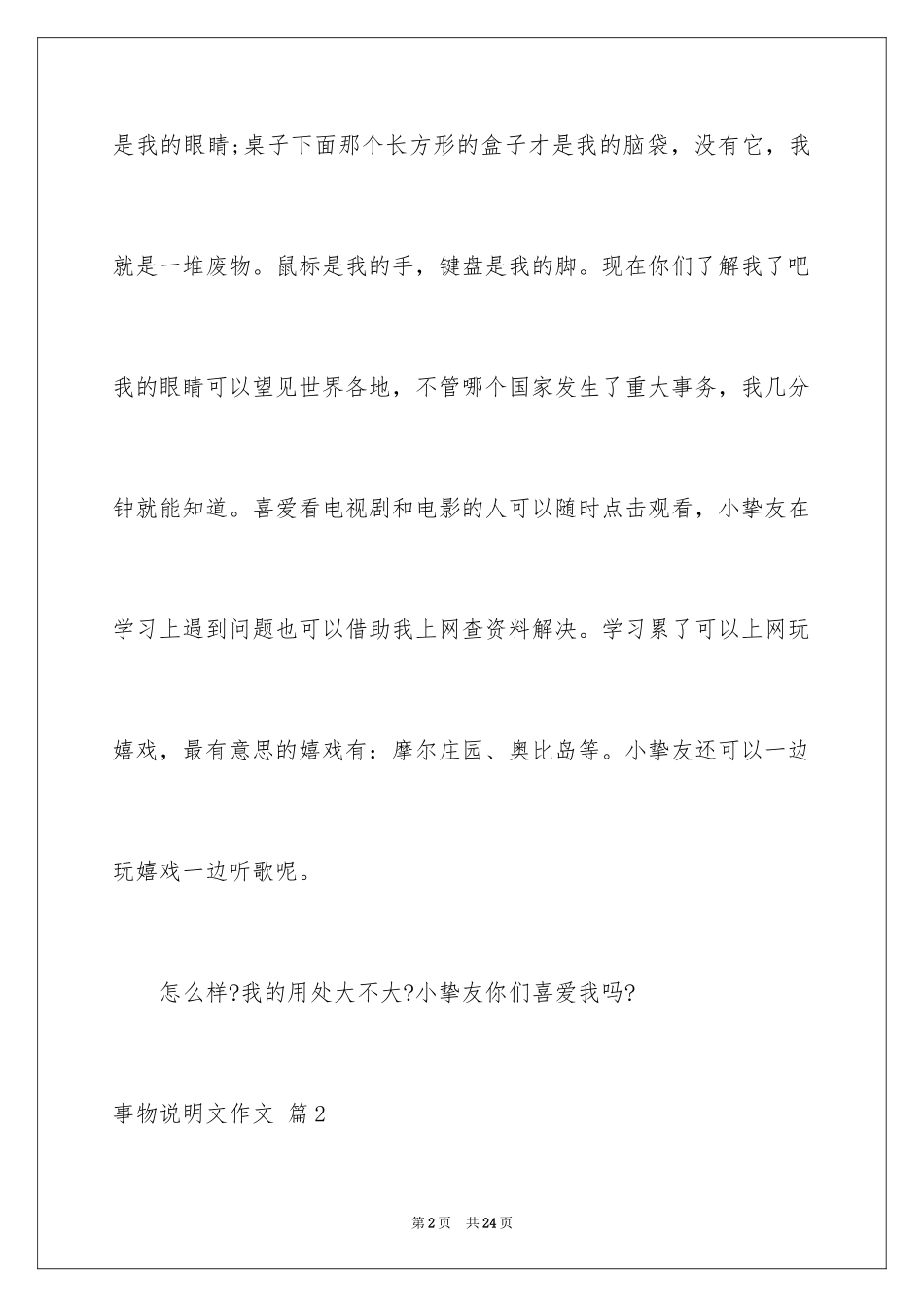 是我的眼睛;桌子下面那个长方形的盒子才是我的脑袋，没有它，我就是一堆废物。鼠标是我的手，键盘是我的脚。现在你们了解我了吧我的眼睛可以望见世界各地，不管哪个国家发生了重大事务，我几分钟就能知道。喜爱看电视剧和电影的人可以随时点击观看，小挚友在学习上遇到问题也可以借助我上网查资料解决。学习累了可以上网玩嬉戏，最有意思的嬉戏有：摩尔庄园、奥比岛等。小挚友还可以一边玩嬉戏一边听歌呢。

怎么样?我的用处大不大?小挚友你们喜爱我吗?

事物说明文作文 篇2

第2页 共24页